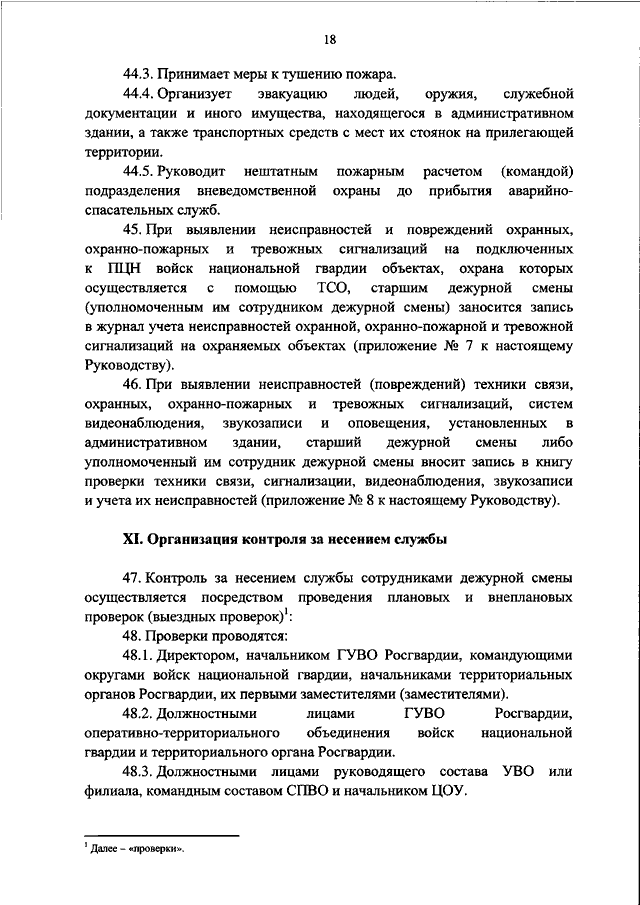 18

44.3. Принимает меры к тушению пожара.

44.4. Организует эвакуацию людей, оружия, служебной документации и иного имущества, находящегося в административном здании, а также транспортных средств с мест их стоянок на прилегающей территории.

44.5. Руководит нештатным пожарным расчетом (командой) подразделения вневедомственной охраны до прибытия аварийно-спасательных служб.

45. При выявлении неисправностей и повреждений охранных, охранно-пожарных и тревожных сигнализаций на подключенных к ПЦН войск национальной гвардии объектах, охрана которых осуществляется с помощью ТСО, старшим дежурной смены (уполномоченным им сотрудником дежурной смены) заносится запись в журнал учета неисправностей охранной, охранно-пожарной и тревожной сигнализаций на охраняемых объектах (приложение № 7 к настоящему Руководству).

46. При выявлении неисправностей (повреждений) техники связи, охранных, охранно-пожарных и тревожных сигнализаций, систем видеонаблюдения, звукозаписи и оповещения, установленных в административном здании, старший дежурной смены либо уполномоченный им сотрудник дежурной смены вносит запись в книгу проверки техники связи, сигнализации, видеонаблюдения, звукозаписи и учета их неисправностей (приложение № 8 к настоящему Руководству).

XI. Организация контроля за несением службы

47. Контроль за несением службы сотрудниками дежурной смены осуществляется посредством проведения плановых и внеплановых проверок (выездных проверок)$^1$:

48. Проверки проводятся:

48.1. Директором, начальником ГУВО Росгвардии, командующими округами войск национальной гвардии, начальниками территориальных органов Росгвардии, их первыми заместителями (заместителями).

48.2. Должностными лицами ГУВО Росгвардии, оперативно-территориального объединения войск национальной гвардии и территориального органа Росгвардии.

48.3. Должностными лицами руководящего состава УВО или филиала, командным составом СПВО и начальником ЦОУ.

$^1$ Далее – «проверки».